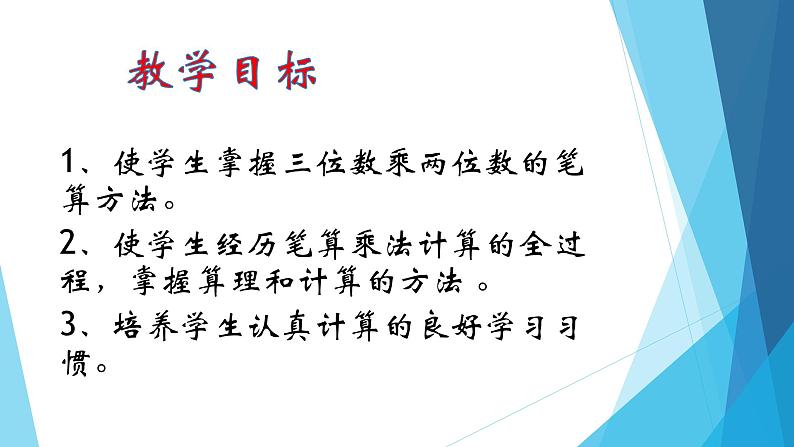 教学目标

1、使学生掌握三位数乘两位数的笔算方法。

2、使学生经历笔算乘法计算的全过程，掌握算理和计算的方法 。

3、培养学生认真计算的良好学习习惯。